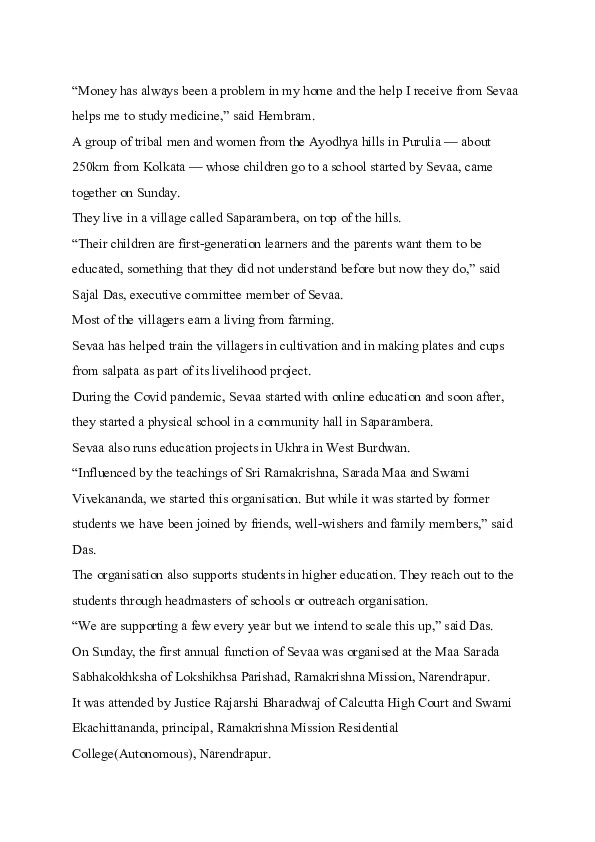 “Money has always been a problem in my home and the help I receive from Sevaa helps me to study medicine,” said Hembram.

A group of tribal men and women from the Ayodhya hills in Purulia — about 250km from Kolkata — whose children go to a school started by Sevaa, came together on Sunday.

They live in a village called Saparambera, on top of the hills.

“Their children are first-generation learners and the parents want them to be educated, something that they did not understand before but now they do,” said Sajal Das, executive committee member of Sevaa.

Most of the villagers earn a living from farming.

Sevaa has helped train the villagers in cultivation and in making plates and cups from salpata as part of its livelihood project.

During the Covid pandemic, Sevaa started with online education and soon after, they started a physical school in a community hall in Saparambera.

Sevaa also runs education projects in Ukhra in West Burdwan.

“Influenced by the teachings of Sri Ramakrishna, Sarada Maa and Swami Vivekananda, we started this organisation. But while it was started by former students we have been joined by friends, well-wishers and family members,” said Das.

The organisation also supports students in higher education. They reach out to the students through headmasters of schools or outreach organisation.

“We are supporting a few every year but we intend to scale this up,” said Das.

On Sunday, the first annual function of Sevaa was organised at the Maa Sarada Sabhakokhksha of Lokshikhsa Parishad, Ramakrishna Mission, Narendrapur.

It was attended by Justice Rajarshi Bharadwaj of Calcutta High Court and Swami Ekachittananda, principal, Ramakrishna Mission Residential College(Autonomous), Narendrapur.